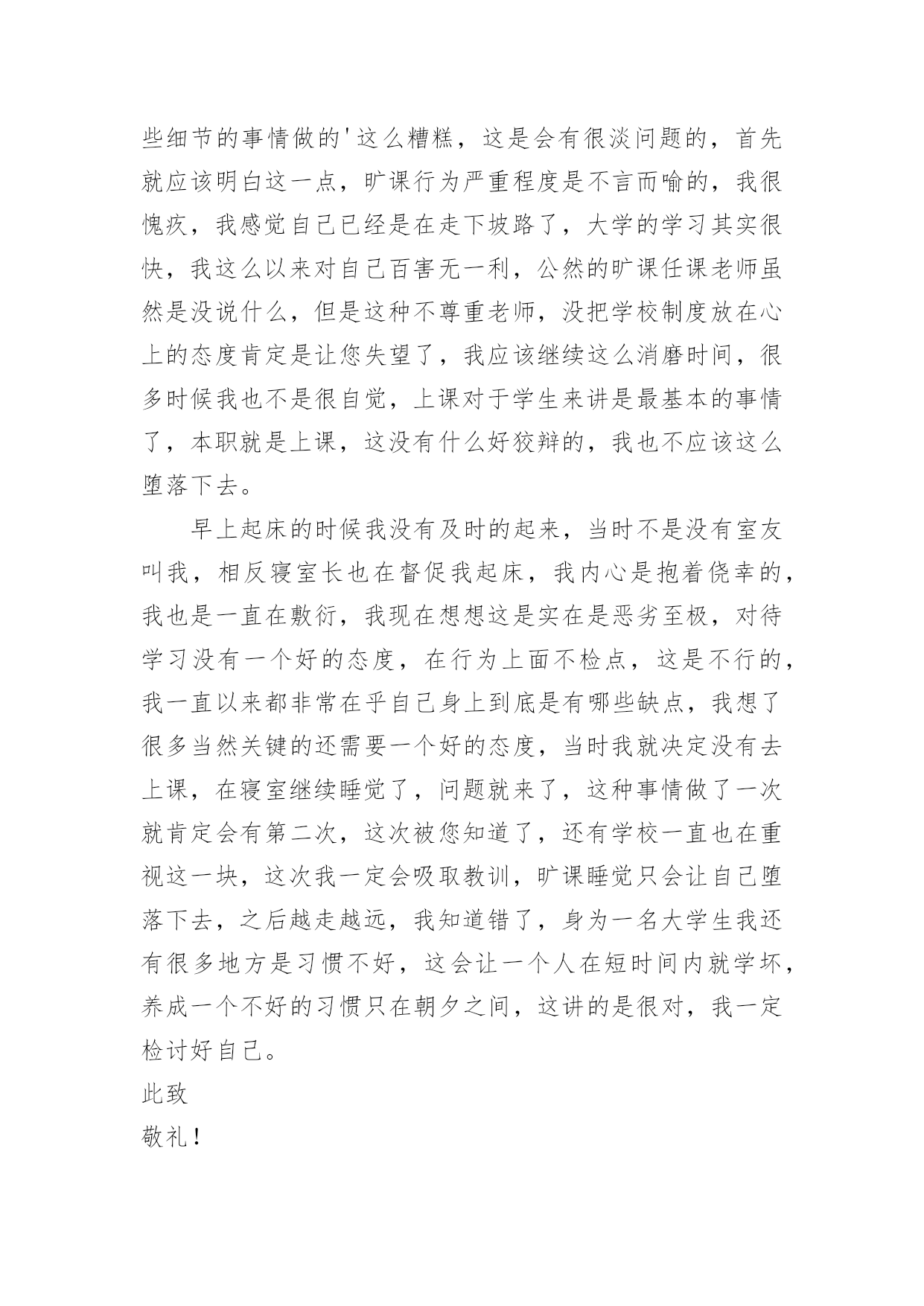 些细节的事情做的'这么糟糕，这是会有很淡问题的，首先就应该明白这一点，旷课行为严重程度是不言而喻的，我很愧疚，我感觉自己已经是在走下坡路了，大学的学习其实很快，我这么以来对自己百害无一利，公然的旷课任课老师虽然是没说什么，但是这种不尊重老师，没把学校制度放在心上的态度肯定是让您失望了，我应该继续这么消磨时间，很多时候我也不是很自觉，上课对于学生来讲是最基本的事情了，本职就是上课，这没有什么好狡辩的，我也不应该这么堕落下去。

早上起床的时候我没有及时的起来，当时不是没有室友叫我，相反寝室长也在督促我起床，我内心是抱着侥幸的，我也是一直在敷衍，我现在想想这是实在是恶劣至极，对待学习没有一个好的态度，在行为上面不检点，这是不行的，我一直以来都非常在乎自己身上到底是有哪些缺点，我想了很多当然关键的还需要一个好的态度，当时我就决定没有去上课，在寝室继续睡觉了，问题就来了，这种事情做了一次就肯定会有第二次，这次被您知道了，还有学校一直也在重视这一块，这次我一定会吸取教训，旷课睡觉只会让自己堕落下去，之后越走越远，我知道错了，身为一名大学生我还有很多地方是习惯不好，这会让一个人在短时间内就学坏，养成一个不好的习惯只在朝夕之间，这讲的是很对，我一定检讨好自己。

此致

敬礼！